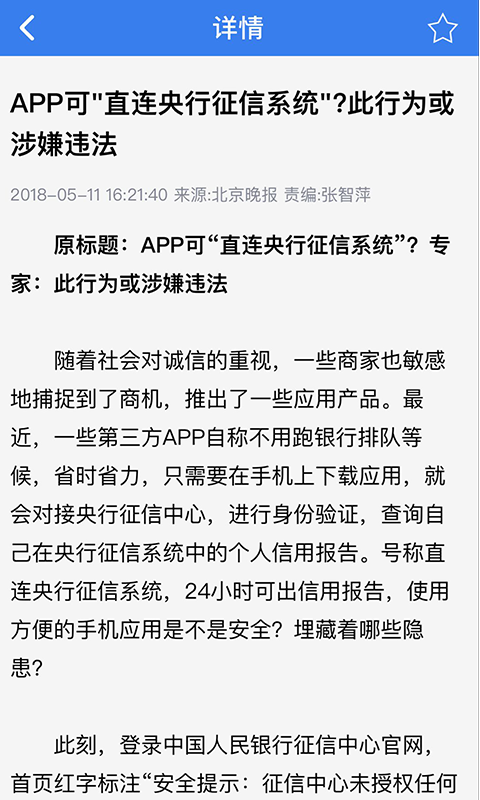 详情

APP可"直连央行征信系统"?此行为或涉嫌违法

2018-05-11 16:21:40 来源:北京晚报 责编:张智萍

原标题：APP可“直连央行征信系统”？专家：此行为或涉嫌违法

随着社会对诚信的重视，一些商家也敏感地捕捉到了商机，推出了一些应用产品。最近，一些第三方APP自称不用跑银行排队等候，省时省力，只需要在手机上下载应用，就会对接央行征信中心，进行身份验证，查询自己在央行征信系统中的个人信用报告。号称直连央行征信系统，24小时可出信用报告，使用方便的手机应用是不是安全？埋藏着哪些隐患？

此刻，登录中国人民银行征信中心官网，首页红字标注“安全提示：征信中心未授权任何